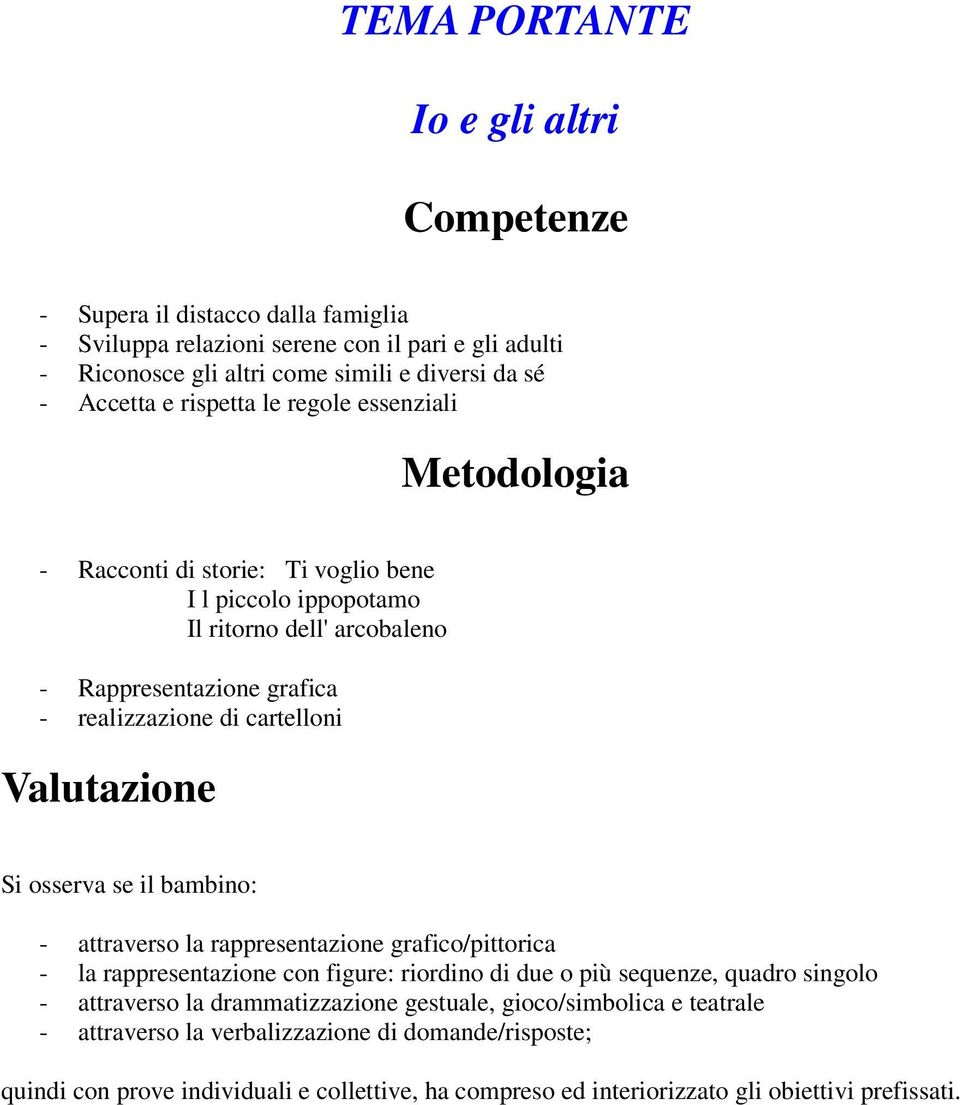 TEMA PORTANTE

Io e gli altri

Competenze

- Supera il distacco dalla famiglia
- Sviluppa relazioni serene con il pari e gli adulti
- Riconosce gli altri come simili e diversi da sé
- Accetta e rispetta le regole essenziali

Metodologia

- Racconti di storie: Ti voglio bene
I l piccolo ippopotamo
Il ritorno dell' arcobaleno

- Rappresentazione grafica
- realizzazione di cartelloni

Valutazione

Si osserva se il bambino:

- attraverso la rappresentazione grafico/pittorica
- la rappresentazione con figure: riordino di due o più sequenze, quadro singolo
- attraverso la drammatizzazione gestuale, gioco/simbolica e teatrale
- attraverso la verbalizzazione di domande/risposte;

quindi con prove individuali e collettive, ha compreso ed interiorizzato gli obiettivi prefissati.